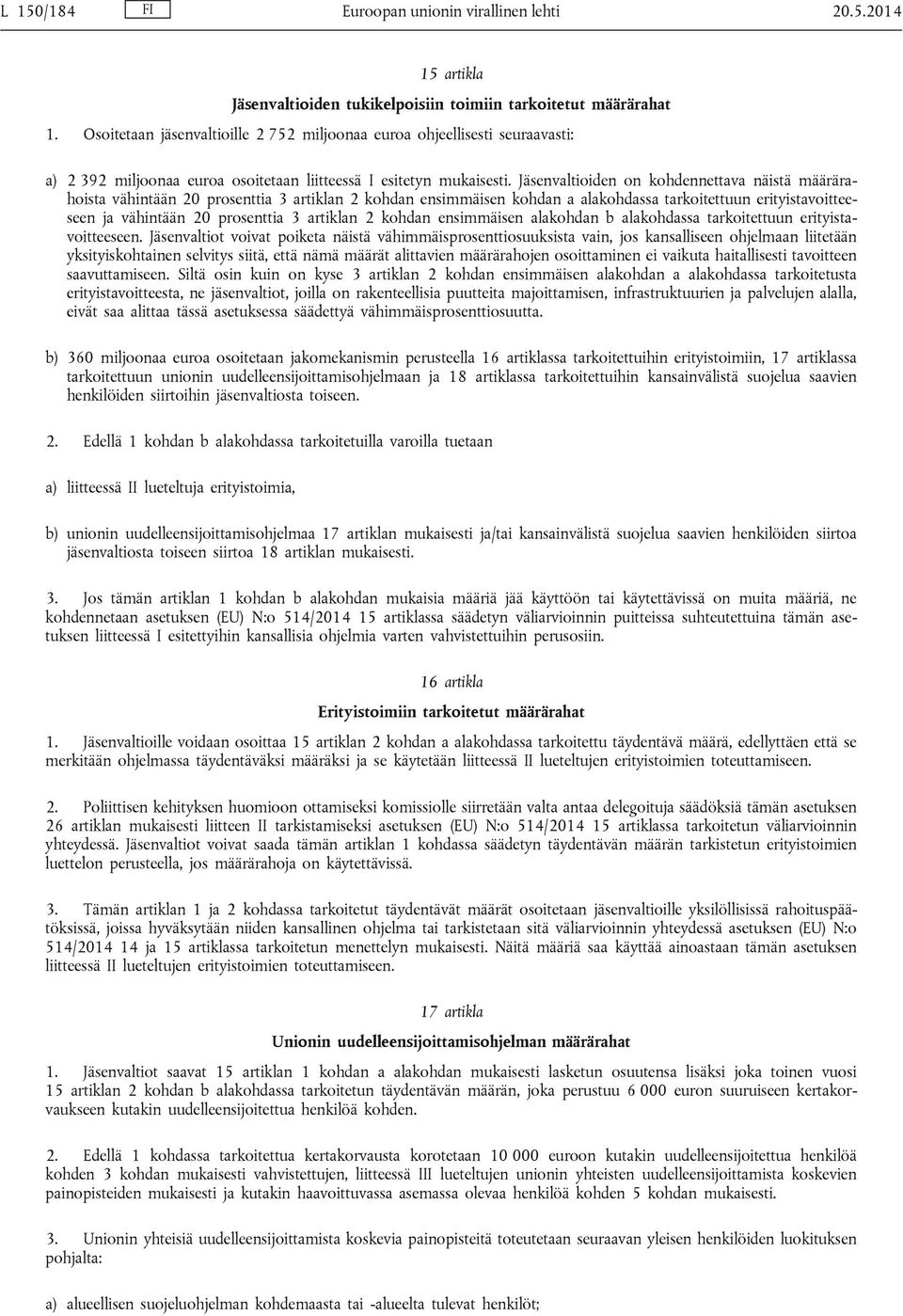 L 150/184 FI Euroopan unionin virallinen lehti 20.5.2014

15 artikla

Jäsenvaltioiden tukikelpoisiin toimiin tarkoitetut määrärahat

1. Osoitetaan jäsenvaltioille 2 752 miljoonaa euroa ohjeellisesti seuraavasti:

a) 2 392 miljoonaa euroa osoitetaan liitteessä I esitetyn mukaisesti. Jäsenvaltioiden on kohdennettava näistä määrärahoista vähintään 20 prosenttia 3 artiklan 2 kohdan ensimmäisen kohdan a alakohdassa tarkoitettuun erityistavoitteeseen ja vähintään 20 prosenttia 3 artiklan 2 kohdan ensimmäisen alakohdan b alakohdassa tarkoitettuun erityistavoitteeseen. Jäsenvaltiot voivat poiketa näistä vähimmäisprosenttiosuuksista vain, jos kansalliseen ohjelmaan liitetään yksityiskohtainen selvitys siitä, että nämä määrät alittavien määrärahojen osoittaminen ei vaikuta haitallisesti tavoitteen saavuttamiseen. Siltä osin kuin on kyse 3 artiklan 2 kohdan ensimmäisen alakohdan a alakohdassa tarkoitetusta erityistavoitteesta, ne jäsenvaltiot, joilla on rakenteellisia puutteita majoittamisen, infrastruktuurien ja palvelujen alalla, eivät saa alittaa tässä asetuksessa säädettyä vähimmäisprosenttiosuutta.

b) 360 miljoonaa euroa osoitetaan jakomekanismin perusteella 16 artiklassa tarkoitettuihin erityistoimiin, 17 artiklassa tarkoitettuun unionin uudelleensijoittamisohjelmaan ja 18 artiklassa tarkoitettuihin kansainvälistä suojelua saavien henkilöiden siirtoihin jäsenvaltiosta toiseen.

2. Edellä 1 kohdan b alakohdassa tarkoitetuilla varoilla tuetaan

a) liitteessä II lueteltuja erityistoimia,

b) unionin uudelleensijoittamisohjelmaa 17 artiklan mukaisesti ja/tai kansainvälistä suojelua saavien henkilöiden siirtoa jäsenvaltiosta toiseen siirtoa 18 artiklan mukaisesti.

3. Jos tämän artiklan 1 kohdan b alakohdan mukaisia määriä jää käyttöön tai käytettävissä on muita määriä, ne kohdennetaan asetuksen (EU) N:o 514/2014 15 artiklassa säädetyn väliarvioinnin puitteissa suhteutettuina tämän asetuksen liitteessä I esitettyihin kansallisia ohjelmia varten vahvistettuihin perusosiin.

16 artikla

Erityistoimiin tarkoitetut määrärahat

1. Jäsenvaltioille voidaan osoittaa 15 artiklan 2 kohdan a alakohdassa tarkoitettu täydentävä määrä, edellyttäen että se merkitään ohjelmassa täydentäväksi määräksi ja se käytetään liitteessä II lueteltujen erityistoimien toteuttamiseen.

2. Poliittisen kehityksen huomioon ottamiseksi komissiolle siirretään valta antaa delegoituja säädöksiä tämän asetuksen 26 artiklan mukaisesti liitteen II tarkistamiseksi asetuksen (EU) N:o 514/2014 15 artiklassa tarkoitetun väliarvioinnin yhteydessä. Jäsenvaltiot voivat saada tämän artiklan 1 kohdassa säädetyn täydentävän määrän tarkistetun erityistoimien luettelon perusteella, jos määrärahoja on käytettävissä.

3. Tämän artiklan 1 ja 2 kohdassa tarkoitetut täydentävät määrät osoitetaan jäsenvaltioille yksilöllisissä rahoituspäätöksissä, joissa hyväksytään niiden kansallinen ohjelma tai tarkistetaan sitä väliarvioinnin yhteydessä asetuksen (EU) N:o 514/2014 14 ja 15 artiklassa tarkoitetun menettelyn mukaisesti. Näitä määriä saa käyttää ainoastaan tämän asetuksen liitteessä II lueteltujen erityistoimien toteuttamiseen.

17 artikla

Unionin uudelleensijoittamisohjelman määrärahat

1. Jäsenvaltiot saavat 15 artiklan 1 kohdan a alakohdan mukaisesti lasketun osuutensa lisäksi joka toinen vuosi 15 artiklan 2 kohdan b alakohdassa tarkoitetun täydentävän määrän, joka perustuu 6 000 euron suuruiseen kertakorvaukseen kutakin uudelleensijoitettua henkilöä kohden.

2. Edellä 1 kohdassa tarkoitettua kertakorvausta korotetaan 10 000 euroon kutakin uudelleensijoitettua henkilöä kohden 3 kohdan mukaisesti vahvistettujen, liitteessä III lueteltujen unionin yhteisten uudelleensijoittamista koskevien painopisteiden mukaisesti ja kutakin haavoittuvassa asemassa olevaa henkilöä kohden 5 kohdan mukaisesti.

3. Unionin yhteisiä uudelleensijoittamista koskevia painopisteitä toteutetaan seuraavan yleisen henkilöiden luokituksen pohjalta:

a) alueellisen suojeluohjelman kohdemaasta tai -alueelta tulevat henkilöt;